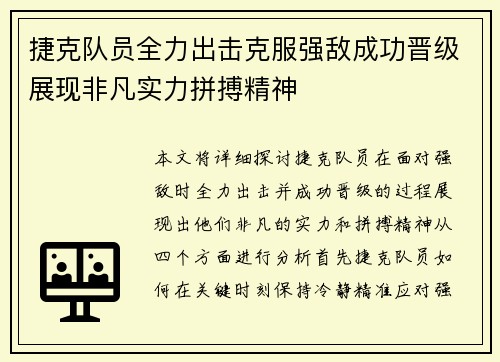 捷克队员全力出击克服强敌成功晋级展现非凡实力拼搏精神

本文将详细探讨捷克队员在面对强敌时全力出击并成功晋级的过程展现出他们非凡的实力和拼搏精神从四个方面进行分析首先捷克队员如何在关键时刻保持冷静精准应对强